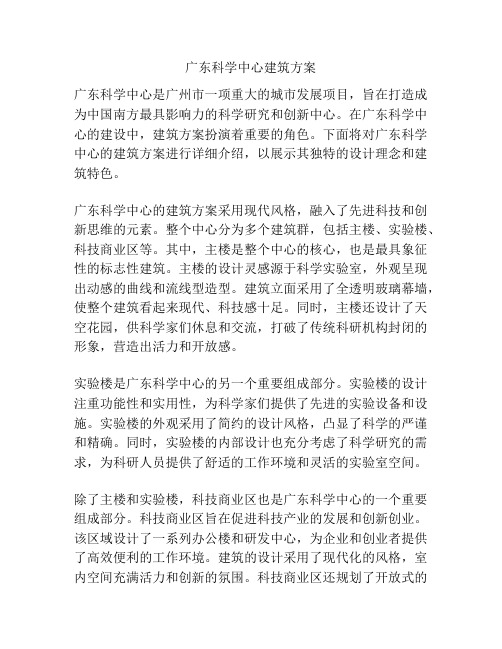 广东科学中心建筑方案

广东科学中心是广州市一项重大的城市发展项目，旨在打造成为中国南方最具影响力的科学研究和创新中心。在广东科学中心的建设中，建筑方案扮演着重要的角色。下面将对广东科学中心的建筑方案进行详细介绍，以展示其独特的设计理念和建筑特色。

广东科学中心的建筑方案采用现代风格，融入了先进科技和创新思维的元素。整个中心分为多个建筑群，包括主楼、实验楼、科技商业区等。其中，主楼是整个中心的核心，也是最具象征性的标志性建筑。主楼的设计灵感源于科学实验室，外观呈现出动感的曲线和流线型造型。建筑立面采用了全透明玻璃幕墙，使整个建筑看起来现代、科技感十足。同时，主楼还设计了天空花园，供科学家们休息和交流，打破了传统科研机构封闭的形象，营造出活力和开放感。

实验楼是广东科学中心的另一个重要组成部分。实验楼的设计注重功能性和实用性，为科学家们提供了先进的实验设备和设施。实验楼的外观采用了简约的设计风格，凸显了科学的严谨和精确。同时，实验楼的内部设计也充分考虑了科学研究的需求，为科研人员提供了舒适的工作环境和灵活的实验室空间。

除了主楼和实验楼，科技商业区也是广东科学中心的一个重要组成部分。科技商业区旨在促进科技产业的发展和创新创业。该区域设计了一系列办公楼和研发中心，为企业和创业者提供了高效便利的工作环境。建筑的设计采用了现代化的风格，室内空间充满活力和创新的氛围。科技商业区还规划了开放式的